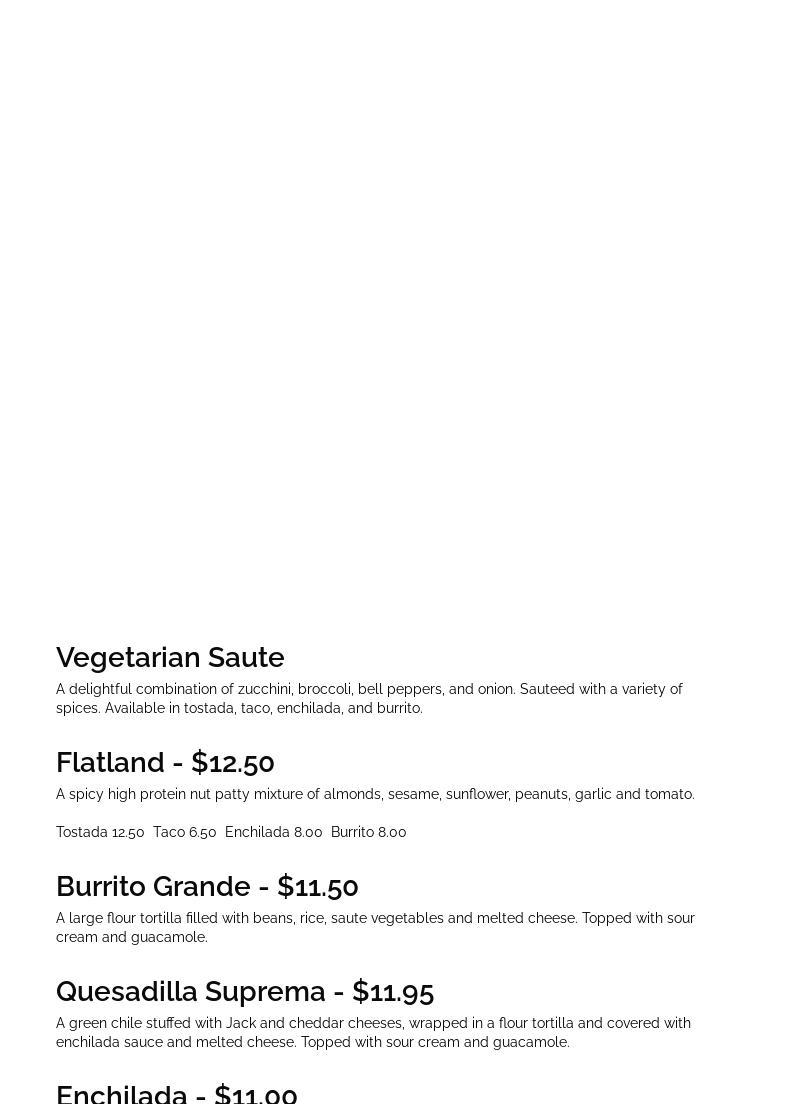 Vegetarian Saute

A delightful combination of zucchini, broccoli, bell peppers, and onion. Sauteed with a variety of spices. Available in tostada, taco, enchilada, and burrito.

Flatland - $12.50

A spicy high protein nut patty mixture of almonds, sesame, sunflower, peanuts, garlic and tomato.

Tostada 12.50 Taco 6.50 Enchilada 8.00 Burrito 8.00

Burrito Grande - $11.50

A large flour tortilla filled with beans, rice, saute vegetables and melted cheese. Topped with sour cream and guacamole.

Quesadilla Suprema - $11.95

A green chile stuffed with Jack and cheddar cheeses, wrapped in a flour tortilla and covered with enchilada sauce and melted cheese. Topped with sour cream and guacamole.

Enchilada - $11.00